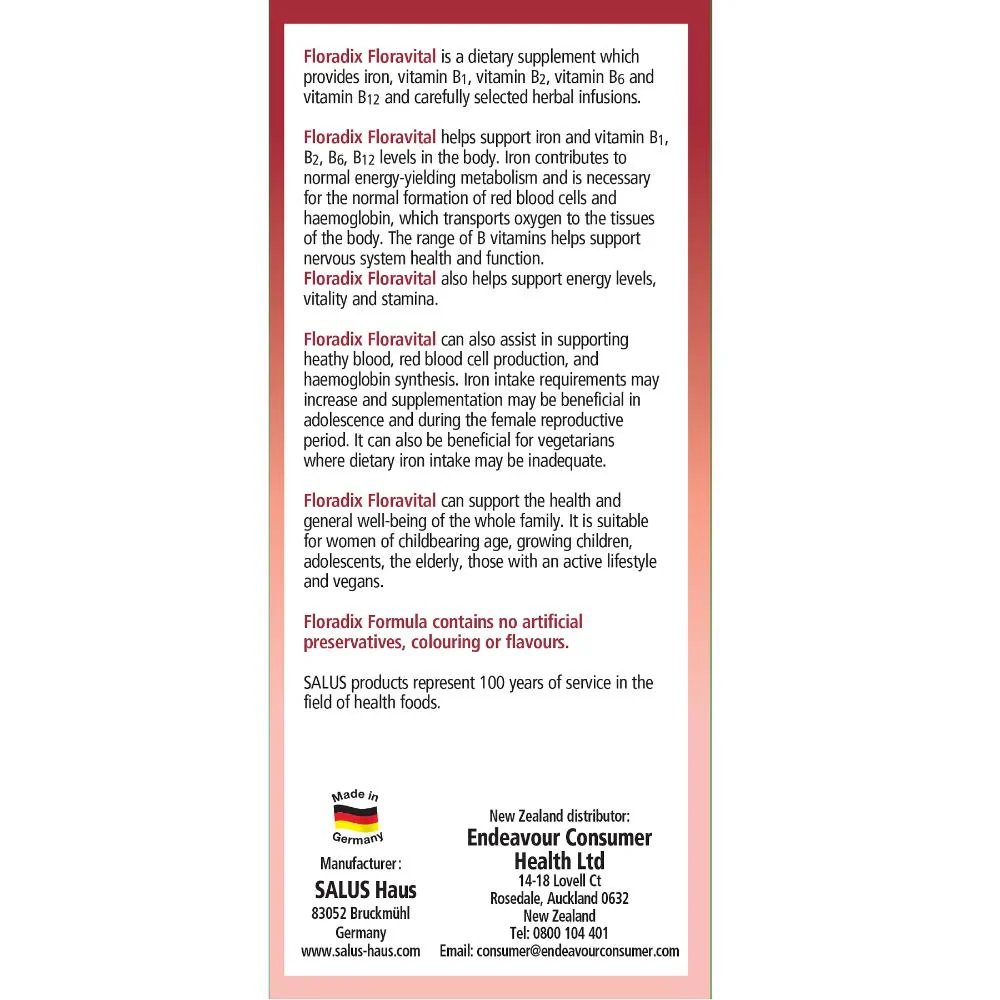 Floradix Floravital is a dietary supplement which provides iron, vitamin $B_1$, vitamin $B_2$, vitamin $B_6$ and vitamin $B_{12}$ and carefully selected herbal infusions.

Floradix Floravital helps support iron and vitamin $B_1$, $B_2$, $B_6$, $B_{12}$ levels in the body. Iron contributes to normal energy-yielding metabolism and is necessary for the normal formation of red blood cells and haemoglobin, which transports oxygen to the tissues of the body. The range of B vitamins helps support nervous system health and function.
Floradix Floravital also helps support energy levels, vitality and stamina.

Floradix Floravital can also assist in supporting heathy blood, red blood cell production, and haemoglobin synthesis. Iron intake requirements may increase and supplementation may be beneficial in adolescence and during the female reproductive period. It can also be beneficial for vegetarians where dietary iron intake may be inadequate.

Floradix Floravital can support the health and general well-being of the whole family. It is suitable for women of childbearing age, growing children, adolescents, the elderly, those with an active lifestyle and vegans.

Floradix Formula contains no artificial preservatives, colouring or flavours.

SALUS products represent 100 years of service in the field of health foods.

Made in
Germany

Manufacturer:
SALUS Haus
83052 Bruckmühl
Germany
www.salus-haus.com

New Zealand distributor:
Endeavour Consumer Health Ltd
14-18 Lovell Ct
Rosedale, Auckland 0632
New Zealand
Tel: 0800 104 401
Email: consumer@endeavourconsumer.com